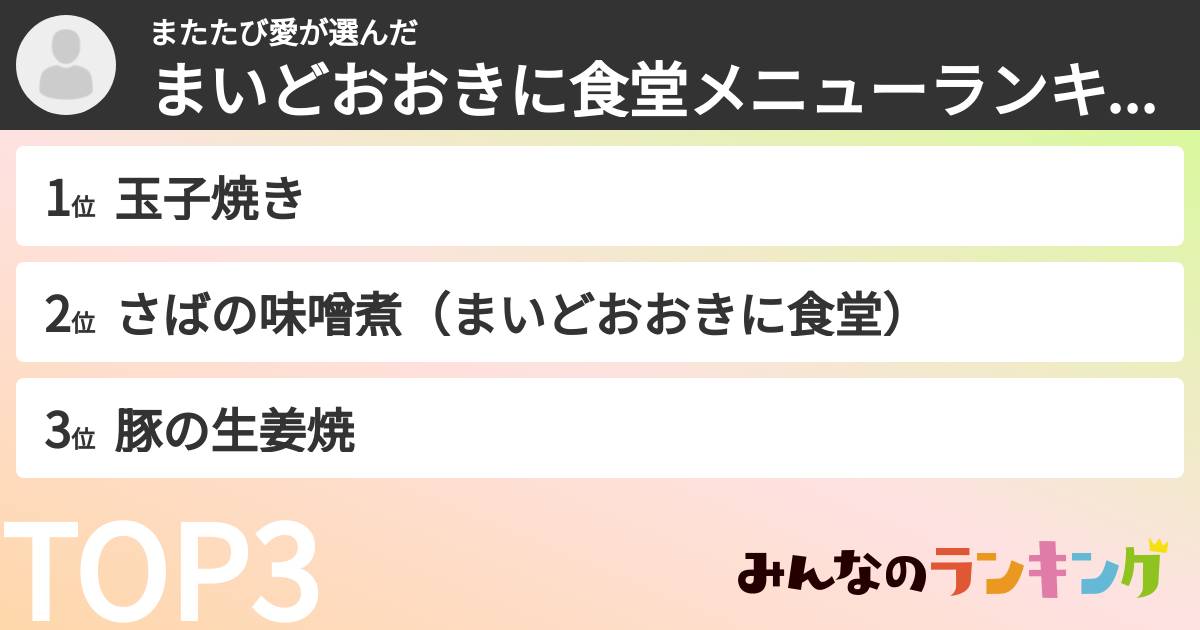 またたび愛が選んだ
まいどおおきに食堂メニューランキ...

1位 玉子焼き

2位 さばの味噌煮（まいどおおきに食堂）

3位 豚の生姜焼

TOP3

みんなのランキング